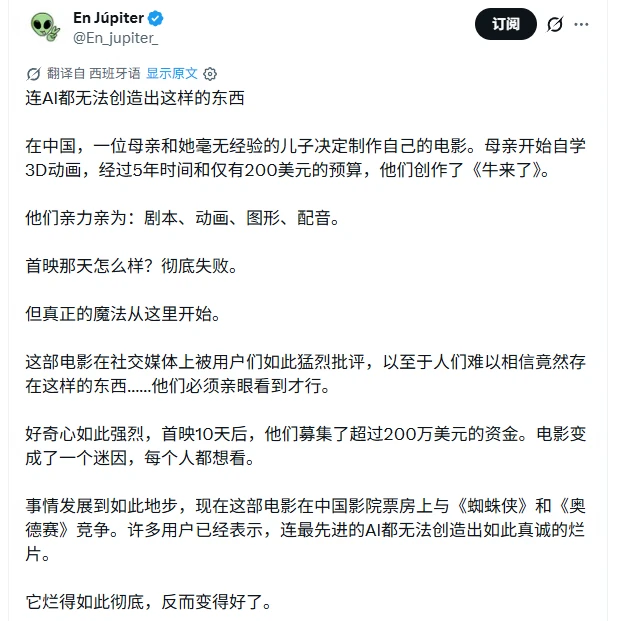 En Júpiter
@En_jupiter_

订阅

翻译自 西班牙语 显示原文

连AI都无法创造出这样的东西

在中国，一位母亲和她毫无经验的儿子决定制作自己的电影。母亲开始自学3D动画，经过5年时间和仅有200美元的预算，他们创作了《牛来了》。

他们亲力亲为：剧本、动画、图形、配音。

首映那天怎么样？彻底失败。

但真正的魔法从这里开始。

这部电影在社交媒体上被用户们如此猛烈批评，以至于人们难以相信竟然存在这样的东西......他们必须亲眼看到才行。

好奇心如此强烈，首映10天后，他们募集了超过200万美元的资金。电影变成了一个迷因，每个人都想看。

事情发展到如此地步，现在这部电影在中国影院票房上与《蜘蛛侠》和《奥德赛》竞争。许多用户已经表示，连最先进的AI都无法创造出如此真诚的烂片。

它烂得如此彻底，反而变得好了。